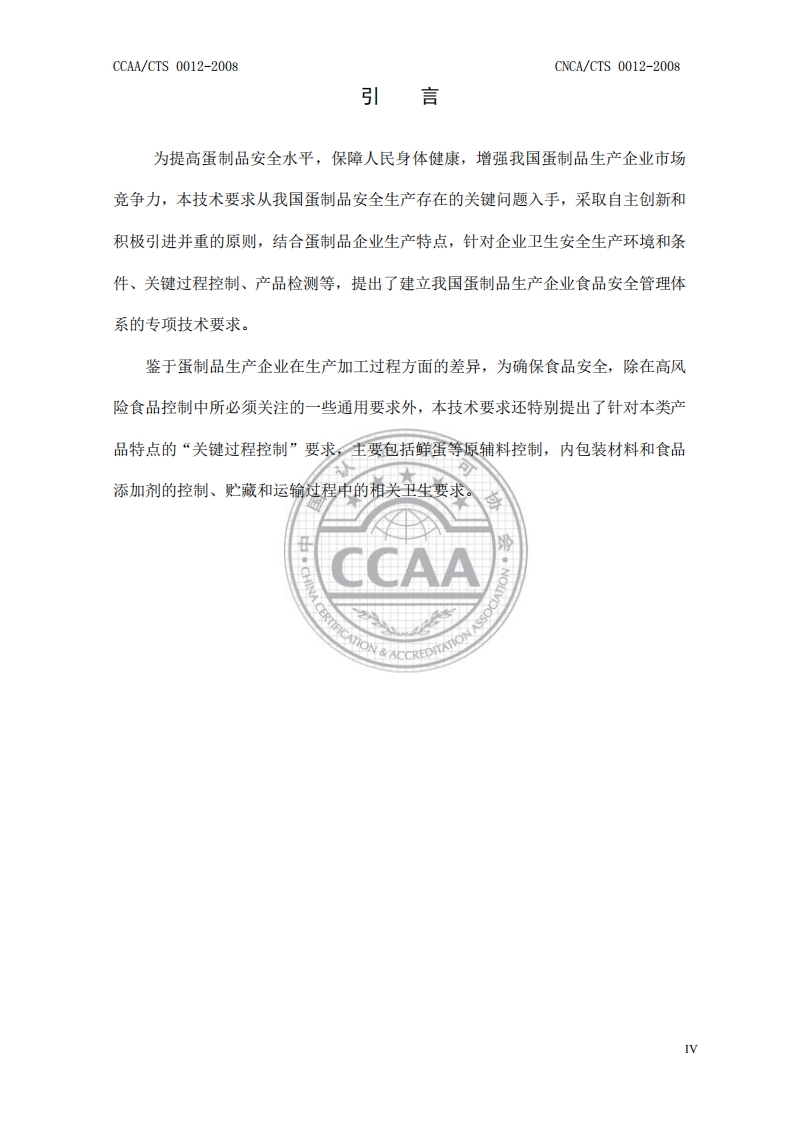 CCAA/CTS 0012-2008

CNCA/CTS 0012-2008

引　言

为提高蛋制品安全水平，保障人民身体健康，增强我国蛋制品生产企业市场竞争力，本技术要求从我国蛋制品安全生产存在的关键问题入手，采取自主创新和积极引进并重的原则，结合蛋制品企业生产特点，针对企业卫生安全生产环境和条件、关键过程控制、产品检测等，提出了建立我国蛋制品生产企业食品安全管理体系的专项技术要求。

鉴于蛋制品生产企业在生产加工过程方面的差异，为确保食品安全，除在高风险食品控制中所必须关注的一些通用要求外，本技术要求还特别提出了针对本类产品特点的“关键过程控制”要求，主要包括鲜蛋等原辅料控制，内包装材料和食品添加剂的控制、贮藏和运输过程中的相关卫生要求。

中国认证认可协会
CCAA
CHINA CERTIFICATION & ACCREDITATION ASSOCIATION

IV